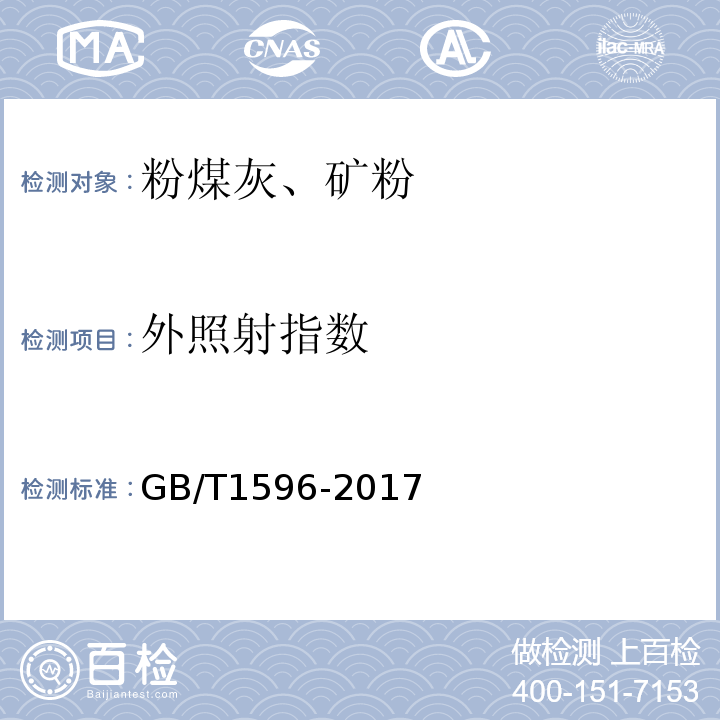 MA CNAS AL ilac-MRA

检测对象：粉煤灰、矿粉

检测项目：外照射指数

检测标准：GB/T1596-2017

百检
Baijiantest.com

做检测 上百检
400-151-7153